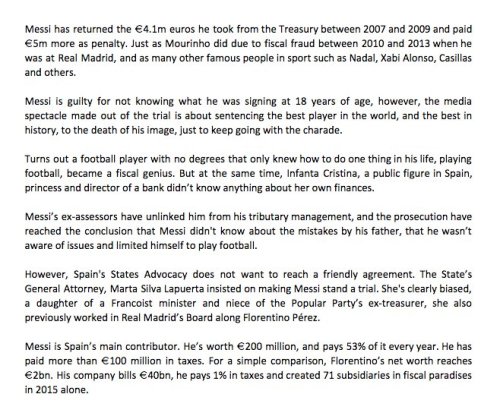 Messi has returned the €4.1m euros he took from the Treasury between 2007 and 2009 and paid €5m more as penalty. Just as Mourinho did due to fiscal fraud between 2010 and 2013 when he was at Real Madrid, and as many other famous people in sport such as Nadal, Xabi Alonso, Casillas and others.

Messi is guilty for not knowing what he was signing at 18 years of age, however, the media spectacle made out of the trial is about sentencing the best player in the world, and the best in history, to the death of his image, just to keep going with the charade.

Turns out a football player with no degrees that only knew how to do one thing in his life, playing football, became a fiscal genius. But at the same time, Infanta Cristina, a public figure in Spain, princess and director of a bank didn't know anything about her own finances.

Messi's ex-assessors have unlinked him from his tributary management, and the prosecution have reached the conclusion that Messi didn't know about the mistakes by his father, that he wasn't aware of issues and limited himself to play football.

However, Spain's States Advocacy does not want to reach a friendly agreement. The State's General Attorney, Marta Silva Lapuerta insisted on making Messi stand a trial. She's clearly biased, a daughter of a Francoist minister and niece of the Popular Party's ex-treasurer, she also previously worked in Real Madrid's Board along Florentino Pérez.

Messi is Spain's main contributor. He's worth €200 million, and pays 53% of it every year. He has paid more than €100 million in taxes. For a simple comparison, Florentino's net worth reaches €2bn. His company bills €40bn, he pays 1% in taxes and created 71 subsidiaries in fiscal paradises in 2015 alone.